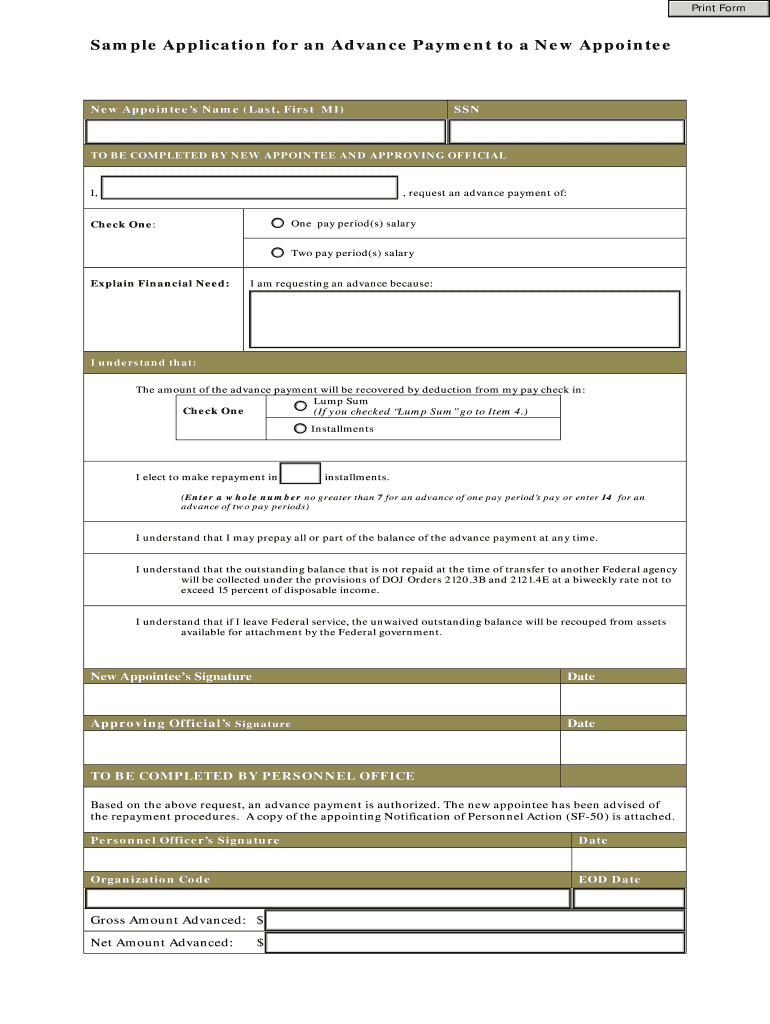 Print Form

Sample Application for an Advance Payment to a New Appointee

New Appointee's Name (Last, First MI)

SSN

TO BE COMPLETED BY NEW APPOINTEE AND APPROVING OFFICIAL

I, , request an advance payment of:

Check One:

One pay period(s) salary

Two pay period(s) salary

Explain Financial Need:

I am requesting an advance because:

I understand that:

The amount of the advance payment will be recovered by deduction from my pay check in:

Check One

Lump Sum
(If you checked "Lump Sum" go to Item 4.)

Installments

I elect to make repayment in installments.

(Enter a whole number no greater than 7 for an advance of one pay period's pay or enter 14 for an advance of two pay periods)

I understand that I may prepay all or part of the balance of the advance payment at any time.

I understand that the outstanding balance that is not repaid at the time of transfer to another Federal agency will be collected under the provisions of DOJ Orders 2120.3B and 2121.4E at a biweekly rate not to exceed 15 percent of disposable income.

I understand that if I leave Federal service, the unwaived outstanding balance will be recouped from assets available for attachment by the Federal government.

New Appointee's Signature

Date

Approving Official's Signature

Date

TO BE COMPLETED BY PERSONNEL OFFICE

Based on the above request, an advance payment is authorized. The new appointee has been advised of the repayment procedures. A copy of the appointing Notification of Personnel Action (SF-50) is attached.

Personnel Officer's Signature

Date

Organization Code

EOD Date

Gross Amount Advanced: $

Net Amount Advanced: $